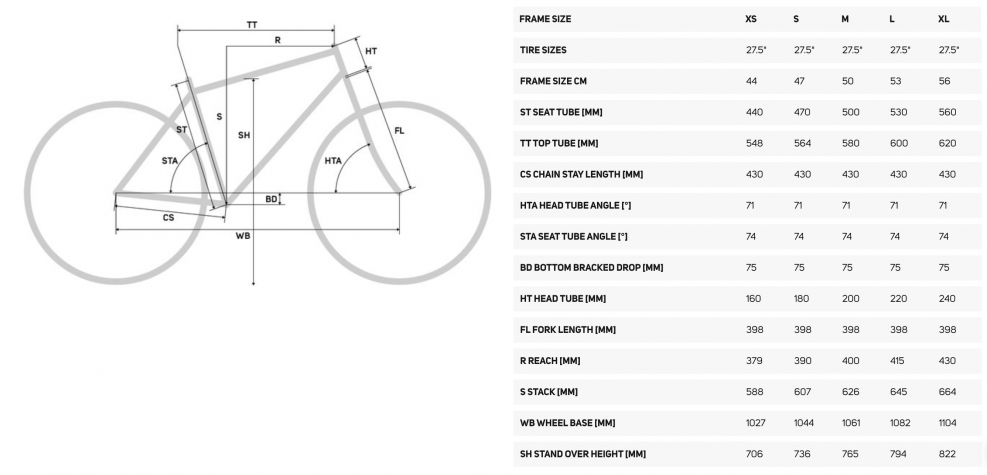 TT
R
HT
ST
S
SH
FL
STA
HTA
BD
CS
WB

| FRAME SIZE | XS | S | M | L | XL |
|---|---|---|---|---|---|
| TIRE SIZES | 27.5" | 27.5" | 27.5" | 27.5" | 27.5" |
| FRAME SIZE CM | 44 | 47 | 50 | 53 | 56 |
| ST SEAT TUBE [MM] | 440 | 470 | 500 | 530 | 560 |
| TT TOP TUBE [MM] | 548 | 564 | 580 | 600 | 620 |
| CS CHAIN STAY LENGTH [MM] | 430 | 430 | 430 | 430 | 430 |
| HTA HEAD TUBE ANGLE [°] | 71 | 71 | 71 | 71 | 71 |
| STA SEAT TUBE ANGLE [°] | 74 | 74 | 74 | 74 | 74 |
| BD BOTTOM BRACKED DROP [MM] | 75 | 75 | 75 | 75 | 75 |
| HT HEAD TUBE [MM] | 160 | 180 | 200 | 220 | 240 |
| FL FORK LENGTH [MM] | 398 | 398 | 398 | 398 | 398 |
| R REACH [MM] | 379 | 390 | 400 | 415 | 430 |
| S STACK [MM] | 588 | 607 | 626 | 645 | 664 |
| WB WHEEL BASE [MM] | 1027 | 1044 | 1061 | 1082 | 1104 |
| SH STAND OVER HEIGHT [MM] | 706 | 736 | 765 | 794 | 822 |